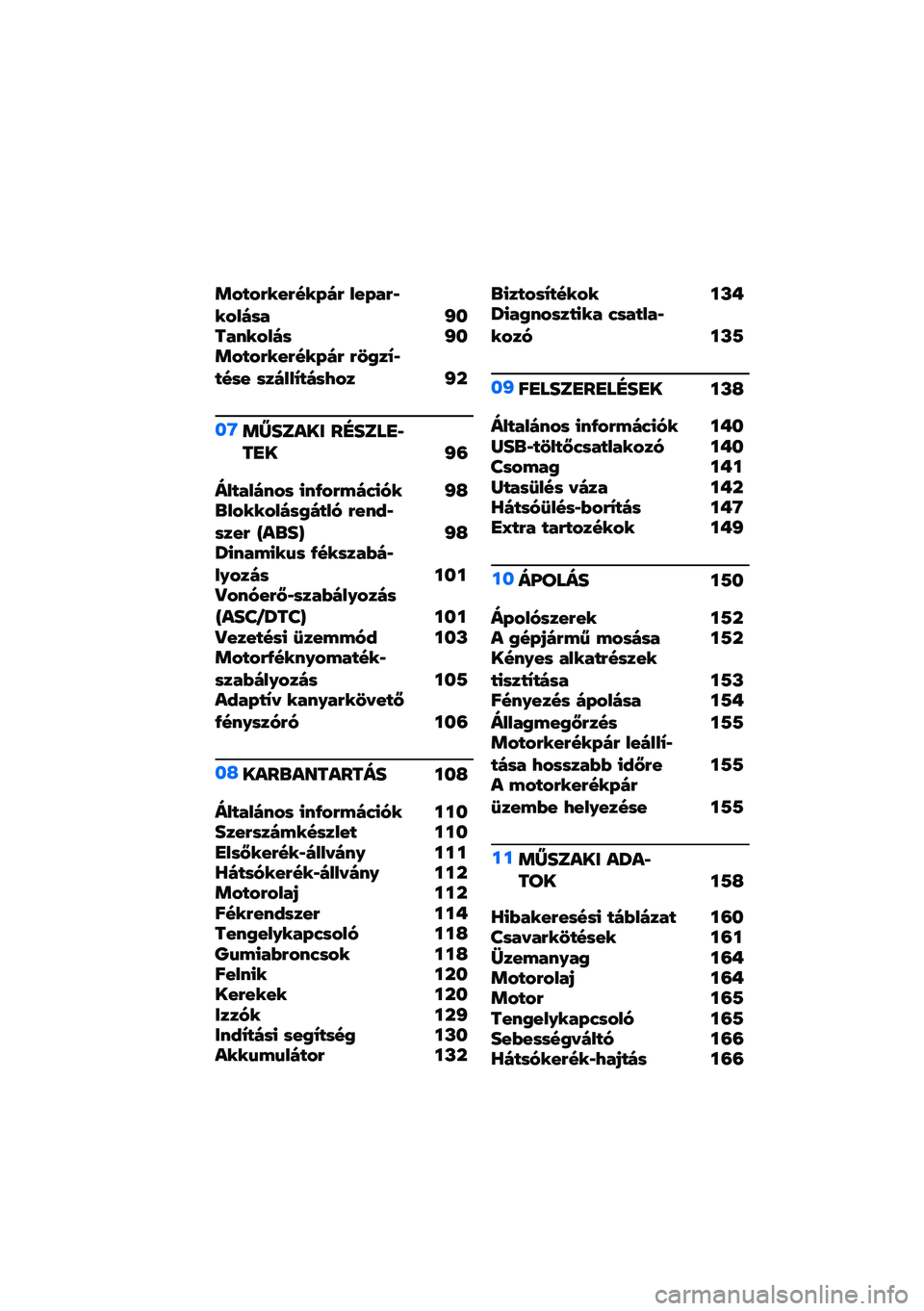 Motorkerékpár leparkolása 90
Tankolás 90
Motorkerékpár rögzítése szállításhoz 92

07 MŰSZAKI RÉSZLETEK 96

Általános információk 98
Blokkolásgátló rendszer (ABS) 98
Dinamikus fékszabályozás 101
Vonóerő-szabályozás (ASC/DTC) 101
Vezetési üzemmód 103
Motorféknyomatékszabályozás 105
Adaptív kanyarkövető fényszóró 106

08 KARBANTARTÁS 108

Általános információk 110
Szerszámkészlet 110
Elsőkerék-állvány 111
Hátsókerék-állvány 112
Motorolaj 112
Fékrendszer 114
Tengelykapcsoló 118
Gumiabroncsok 118
Felnik 120
Kerekek 120
Izzók 129
Indítási segítség 130
Akkumulátor 132

Biztosítékok 134
Diagnosztika csatlakozó 135

09 FELSZERELÉSEK 138

Általános információk 140
USB-töltőcsatlakozó 140
Csomag 141
Utasülés váza 142
Hátsóülés-borítás 147
Extra tartozékok 149

10 ÁPOLÁS 150

Ápolószerek 152
A gépjármű mosása 152
Kényes alkatrészek tisztítása 153
Fényezés ápolása 154
Állagmegőrzés 155
Motorkerékpár leállítása hosszabb időre 155
A motorkerékpár üzembe helyezése 155

11 MŰSZAKI ADATOK 158

Hibakeresési táblázat 160
Csavarkötések 161
Üzemanyag 164
Motorolaj 164
Motor 165
Tengelykapcsoló 165
Sebességváltó 166
Hátsókerék-hajtás 166

carmanualsonline.info